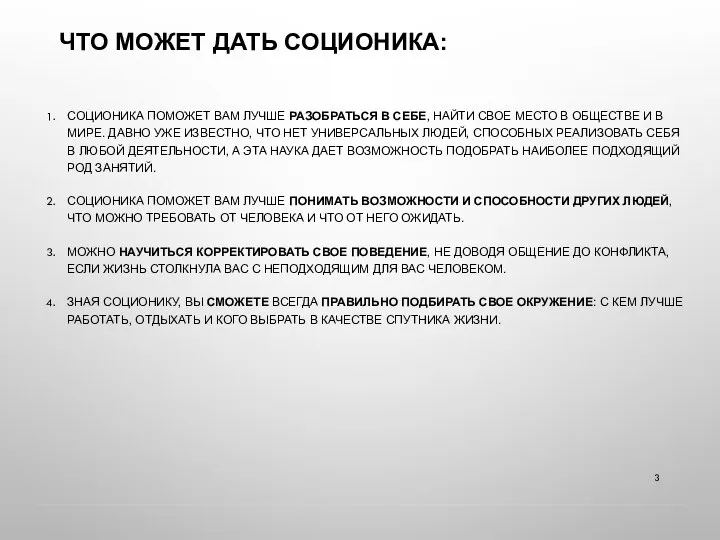 ЧТО МОЖЕТ ДАТЬ СОЦИОНИКА:

1. СОЦИОНИКА ПОМОЖЕТ ВАМ ЛУЧШЕ РАЗОБРАТЬСЯ В СЕБЕ, НАЙТИ СВОЕ МЕСТО В ОБЩЕСТВЕ И В МИРЕ. ДАВНО УЖЕ ИЗВЕСТНО, ЧТО НЕТ УНИВЕРСАЛЬНЫХ ЛЮДЕЙ, СПОСОБНЫХ РЕАЛИЗОВАТЬ СЕБЯ В ЛЮБОЙ ДЕЯТЕЛЬНОСТИ, А ЭТА НАУКА ДАЕТ ВОЗМОЖНОСТЬ ПОДОБРАТЬ НАИБОЛЕЕ ПОДХОДЯЩИЙ РОД ЗАНЯТИЙ.

2. СОЦИОНИКА ПОМОЖЕТ ВАМ ЛУЧШЕ ПОНИМАТЬ ВОЗМОЖНОСТИ И СПОСОБНОСТИ ДРУГИХ ЛЮДЕЙ, ЧТО МОЖНО ТРЕБОВАТЬ ОТ ЧЕЛОВЕКА И ЧТО ОТ НЕГО ОЖИДАТЬ.

3. МОЖНО НАУЧИТЬСЯ КОРРЕКТИРОВАТЬ СВОЕ ПОВЕДЕНИЕ, НЕ ДОВОДЯ ОБЩЕНИЕ ДО КОНФЛИКТА, ЕСЛИ ЖИЗНЬ СТОЛКНУЛА ВАС С НЕПОДХОДЯЩИМ ДЛЯ ВАС ЧЕЛОВЕКОМ.

4. ЗНАЯ СОЦИОНИКУ, ВЫ СМОЖЕТЕ ВСЕГДА ПРАВИЛЬНО ПОДБИРАТЬ СВОЕ ОКРУЖЕНИЕ: С КЕМ ЛУЧШЕ РАБОТАТЬ, ОТДЫХАТЬ И КОГО ВЫБРАТЬ В КАЧЕСТВЕ СПУТНИКА ЖИЗНИ.

3